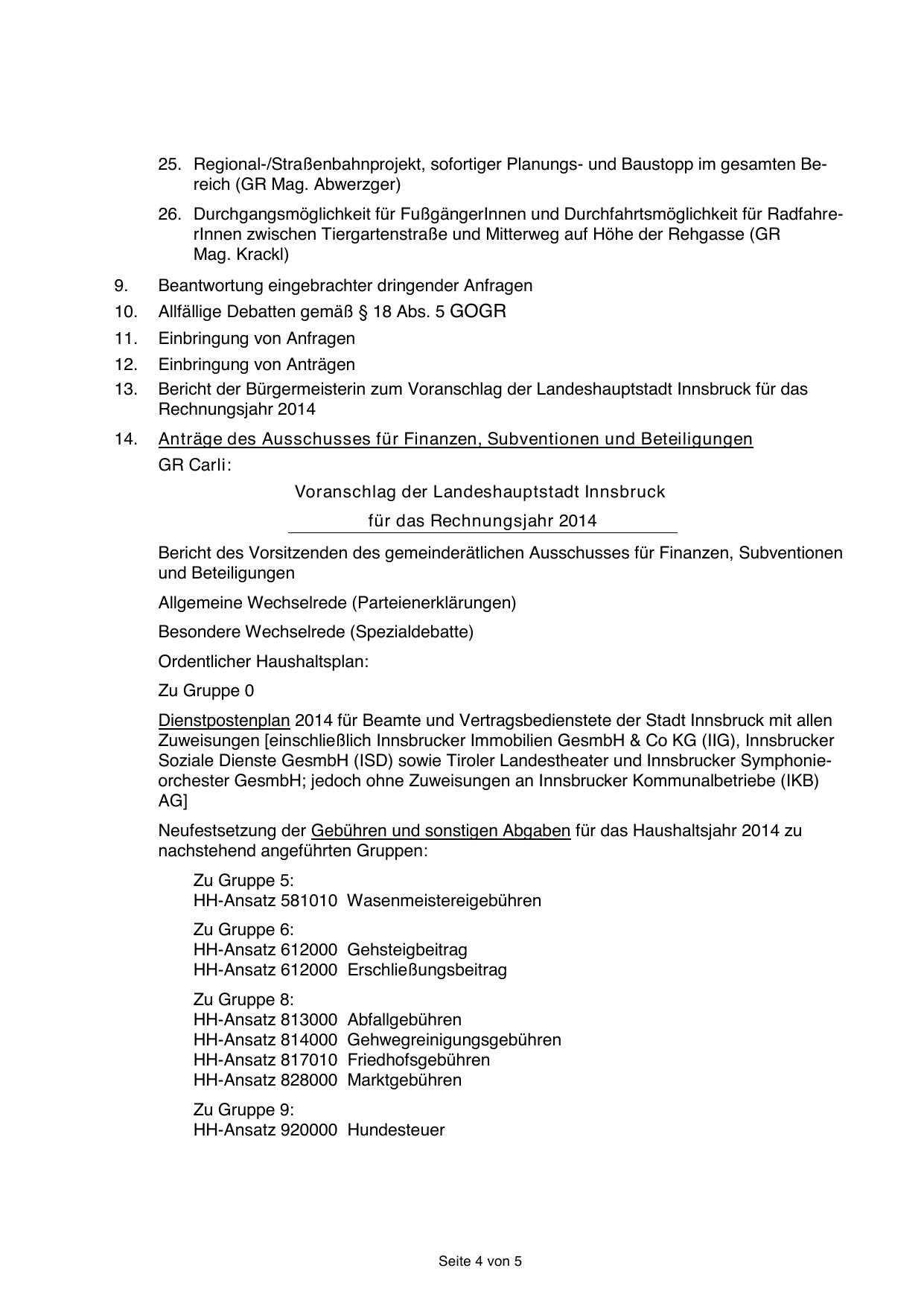 25. Regional-/Straßenbahnprojekt, sofortiger Planungs- und Baustopp im gesamten Bereich (GR Mag. Abwerzger)

26. Durchgangsmöglichkeit für FußgängerInnen und Durchfahrtsmöglichkeit für RadfahrerInnen zwischen Tiergartenstraße und Mitterweg auf Höhe der Rehgasse (GR Mag. Krackl)

9. Beantwortung eingebrachter dringender Anfragen
10. Allfällige Debatten gemäß § 18 Abs. 5 GOGR
11. Einbringung von Anfragen
12. Einbringung von Anträgen
13. Bericht der Bürgermeisterin zum Voranschlag der Landeshauptstadt Innsbruck für das Rechnungsjahr 2014

14. Anträge des Ausschusses für Finanzen, Subventionen und Beteiligungen
GR Carli:

Voranschlag der Landeshauptstadt Innsbruck
für das Rechnungsjahr 2014

Bericht des Vorsitzenden des gemeinderätlichen Ausschusses für Finanzen, Subventionen und Beteiligungen

Allgemeine Wechselrede (Parteienerklärungen)

Besondere Wechselrede (Spezialdebatte)

Ordentlicher Haushaltsplan:

Zu Gruppe 0

Dienstpostenplan 2014 für Beamte und Vertragsbedienstete der Stadt Innsbruck mit allen Zuweisungen [einschließlich Innsbrucker Immobilien GesmbH & Co KG (IIG), Innsbrucker Soziale Dienste GesmbH (ISD) sowie Tiroler Landestheater und Innsbrucker Symphonieorchester GesmbH; jedoch ohne Zuweisungen an Innsbrucker Kommunalbetriebe (IKB) AG]

Neufestsetzung der Gebühren und sonstigen Abgaben für das Haushaltsjahr 2014 zu nachstehend angeführten Gruppen:

Zu Gruppe 5:
HH-Ansatz 581010 Wasenmeistereigebühren

Zu Gruppe 6:
HH-Ansatz 612000 Gehsteigbeitrag
HH-Ansatz 612000 Erschließungsbeitrag

Zu Gruppe 8:
HH-Ansatz 813000 Abfallgebühren
HH-Ansatz 814000 Gehwegreinigungsgebühren
HH-Ansatz 817010 Friedhofsgebühren
HH-Ansatz 828000 Marktgebühren

Zu Gruppe 9:
HH-Ansatz 920000 Hundesteuer

Seite 4 von 5